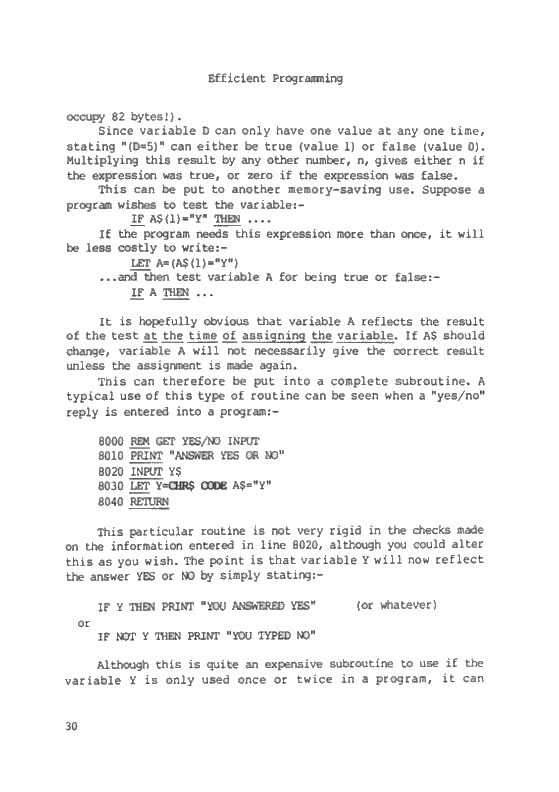 Efficient Programming

occupy 82 bytes!).

Since variable D can only have one value at any one time, stating "(D=5)" can either be true (value 1) or false (value 0). Multiplying this result by any other number, n, gives either n if the expression was true, or zero if the expression was false.

This can be put to another memory-saving use. Suppose a program wishes to test the variable:-

IF A$(1)="Y" THEN ....

If the program needs this expression more than once, it will be less costly to write:-

LET A=(A$(1)="Y")

...and then test variable A for being true or false:-

IF A THEN ...

It is hopefully obvious that variable A reflects the result of the test at the time of assigning the variable. If A$ should change, variable A will not necessarily give the correct result unless the assignment is made again.

This can therefore be put into a complete subroutine. A typical use of this type of routine can be seen when a "yes/no" reply is entered into a program:-

8000 REM GET YES/NO INPUT
8010 PRINT "ANSWER YES OR NO"
8020 INPUT Y$
8030 LET Y=CHR$ CODE A$="Y"
8040 RETURN

This particular routine is not very rigid in the checks made on the information entered in line 8020, although you could alter this as you wish. The point is that variable Y will now reflect the answer YES or NO by simply stating:-

IF Y THEN PRINT "YOU ANSWERED YES" (or whatever)

or

IF NOT Y THEN PRINT "YOU TYPED NO"

Although this is quite an expensive subroutine to use if the variable Y is only used once or twice in a program, it can

30